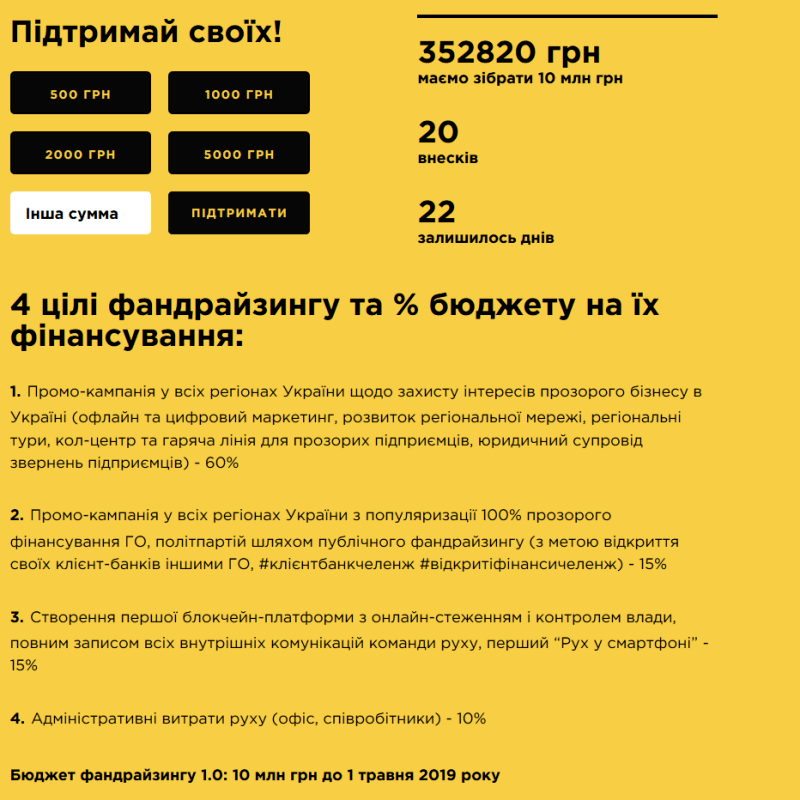 Підтримай своїх!

500 ГРН
1000 ГРН
2000 ГРН
5000 ГРН
Інша сумма
ПІДТРИМАТИ

352820 грн
маємо зібрати 10 млн грн

20
внесків

22
залишилось днів

4 цілі фандрайзингу та % бюджету на їх фінансування:

1. Промо-кампанія у всіх регіонах України щодо захисту інтересів прозорого бізнесу в Україні (офлайн та цифровий маркетинг, розвиток регіональної мережі, регіональні тури, кол-центр та гаряча лінія для прозорих підприємців, юридичний супровід звернень підприємців) - 60%

2. Промо-кампанія у всіх регіонах України з популяризації 100% прозорого фінансування ГО, політпартій шляхом публічного фандрайзингу (з метою відкриття своїх клієнт-банків іншими ГО, #клієнтбанкчеленж #відкритіфінансичеленж) - 15%

3. Створення першої блокчейн-платформи з онлайн-стеженням і контролем влади, повним записом всіх внутрішніх комунікацій команди руху, перший “Рух у смартфоні” - 15%

4. Адміністративні витрати руху (офіс, співробітники) - 10%

Бюджет фандрайзингу 1.0: 10 млн грн до 1 травня 2019 року